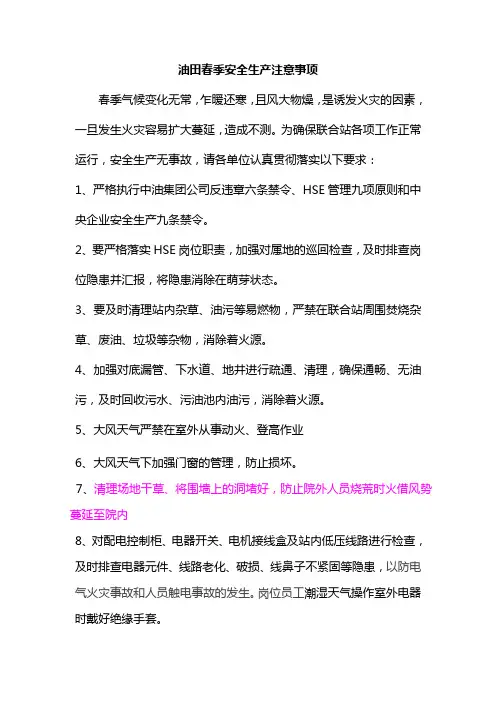 油田春季安全生产注意事项

春季气候变化无常，乍暖还寒，且风大物燥，是诱发火灾的因素，一旦发生火灾容易扩大蔓延，造成不测。为确保联合站各项工作正常运行，安全生产无事故，请各单位认真贯彻落实以下要求：

1、严格执行中油集团公司反违章六条禁令、HSE管理九项原则和中央企业安全生产九条禁令。

2、要严格落实HSE岗位职责，加强对属地的巡回检查，及时排查岗位隐患并汇报，将隐患消除在萌芽状态。

3、要及时清理站内杂草、油污等易燃物，严禁在联合站周围焚烧杂草、废油、垃圾等杂物，消除着火源。

4、加强对底漏管、下水道、地井进行疏通、清理，确保通畅、无油污，及时回收污水、污油池内油污，消除着火源。

5、大风天气严禁在室外从事动火、登高作业

6、大风天气下加强门窗的管理，防止损坏。

7、清理场地干草、将围墙上的洞堵好，防止院外人员烧荒时火借风势蔓延至院内

8、对配电控制柜、电器开关、电机接线盒及站内低压线路进行检查，及时排查电器元件、线路老化、破损、线鼻子不紧固等隐患，以防电气火灾事故和人员触电事故的发生。岗位员工潮湿天气操作室外电器时戴好绝缘手套。